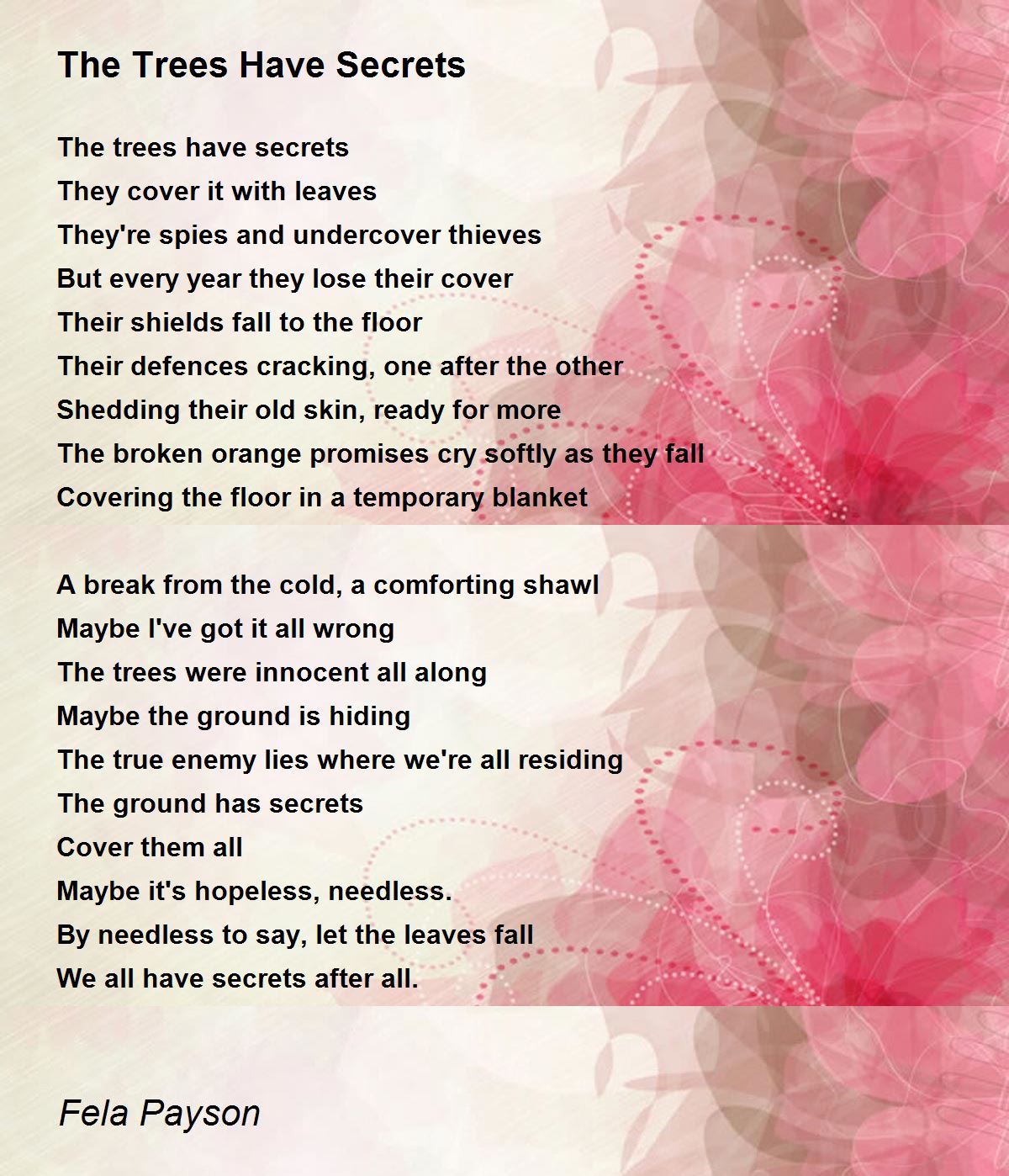 The Trees Have Secrets

The trees have secrets
They cover it with leaves
They're spies and undercover thieves
But every year they lose their cover
Their shields fall to the floor
Their defences cracking, one after the other
Shedding their old skin, ready for more
The broken orange promises cry softly as they fall
Covering the floor in a temporary blanket

A break from the cold, a comforting shawl
Maybe I've got it all wrong
The trees were innocent all along
Maybe the ground is hiding
The true enemy lies where we're all residing
The ground has secrets
Cover them all
Maybe it's hopeless, needless.
By needless to say, let the leaves fall
We all have secrets after all.

Fela Payson